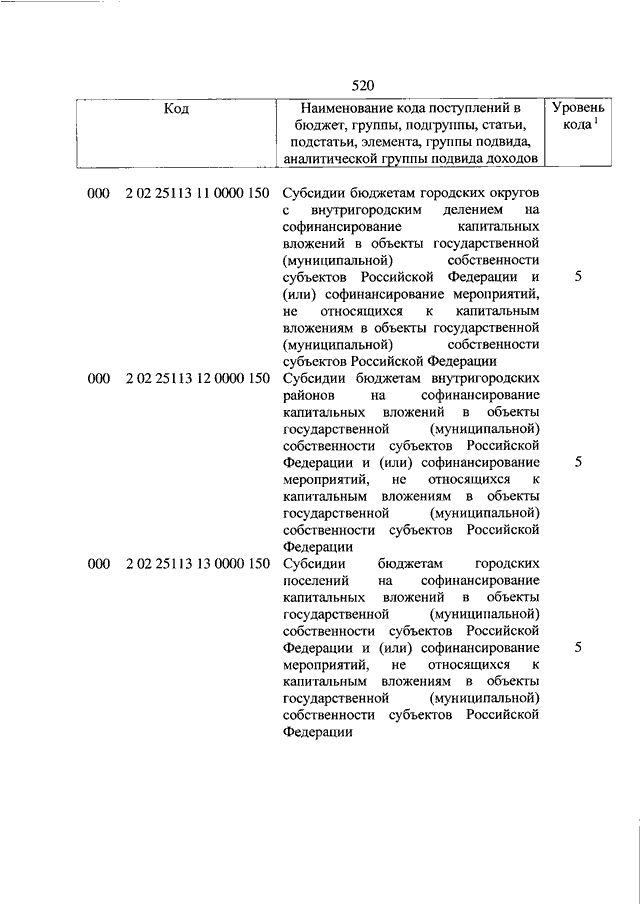 520

| Код | Наименование кода поступлений в бюджет, группы, подгруппы, статьи, подстатьи, элемента, группы подвида, аналитической группы подвида доходов | Уровень кода $^1$ |
|---|---|---|
| 000 2 02 25113 11 0000 150 | Субсидии бюджетам городских округов с внутригородским делением на софинансирование капитальных вложений в объекты государственной (муниципальной) собственности субъектов Российской Федерации и (или) софинансирование мероприятий, не относящихся к капитальным вложениям в объекты государственной (муниципальной) собственности субъектов Российской Федерации | 5 |
| 000 2 02 25113 12 0000 150 | Субсидии бюджетам внутригородских районов на софинансирование капитальных вложений в объекты государственной (муниципальной) собственности субъектов Российской Федерации и (или) софинансирование мероприятий, не относящихся к капитальным вложениям в объекты государственной (муниципальной) собственности субъектов Российской Федерации | 5 |
| 000 2 02 25113 13 0000 150 | Субсидии бюджетам городских поселений на софинансирование капитальных вложений в объекты государственной (муниципальной) собственности субъектов Российской Федерации и (или) софинансирование мероприятий, не относящихся к капитальным вложениям в объекты государственной (муниципальной) собственности субъектов Российской Федерации | 5 |